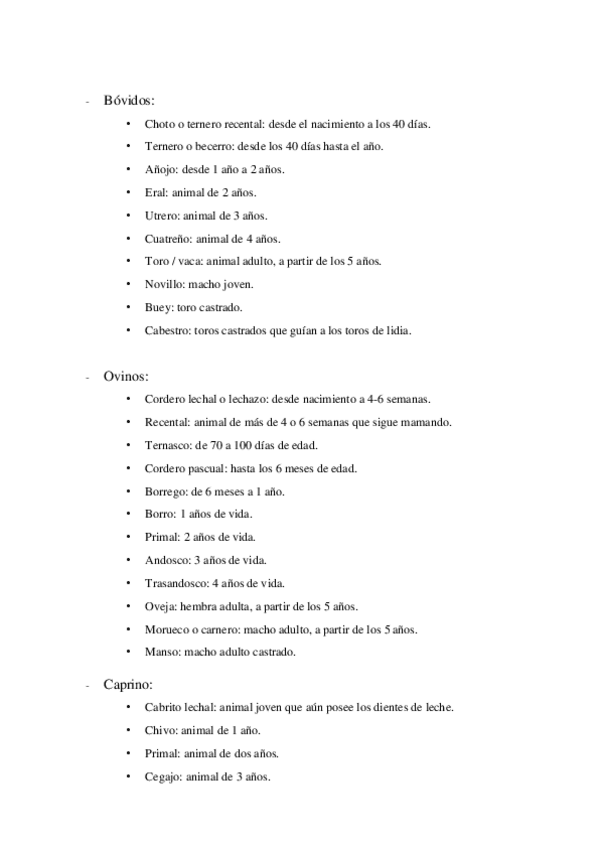 - Bóvidos:

• Choto o ternero recental: desde el nacimiento a los 40 días.
• Ternero o becerro: desde los 40 días hasta el año.
• Añojo: desde 1 año a 2 años.
• Eral: animal de 2 años.
• Utrero: animal de 3 años.
• Cuatreño: animal de 4 años.
• Toro / vaca: animal adulto, a partir de los 5 años.
• Novillo: macho joven.
• Buey: toro castrado.
• Cabestro: toros castrados que guían a los toros de lidia.

- Ovinos:

• Cordero lechal o lechazo: desde nacimiento a 4-6 semanas.
• Recental: animal de más de 4 o 6 semanas que sigue mamando.
• Ternasco: de 70 a 100 días de edad.
• Cordero pascual: hasta los 6 meses de edad.
• Borrego: de 6 meses a 1 año.
• Borro: 1 años de vida.
• Primal: 2 años de vida.
• Andosco: 3 años de vida.
• Trasandosco: 4 años de vida.
• Oveja: hembra adulta, a partir de los 5 años.
• Morueco o carnero: macho adulto, a partir de los 5 años.
• Manso: macho adulto castrado.

- Caprino:

• Cabrito lechal: animal joven que aún posee los dientes de leche.
• Chivo: animal de 1 año.
• Primal: animal de dos años.
• Cegajo: animal de 3 años.